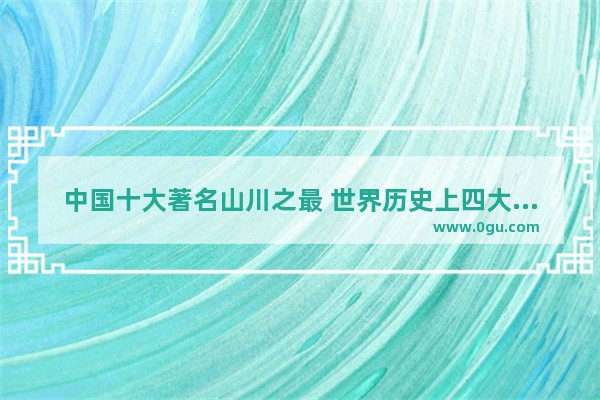 中国十大著名山川之最 世界历史上四大...
www.0gu.com